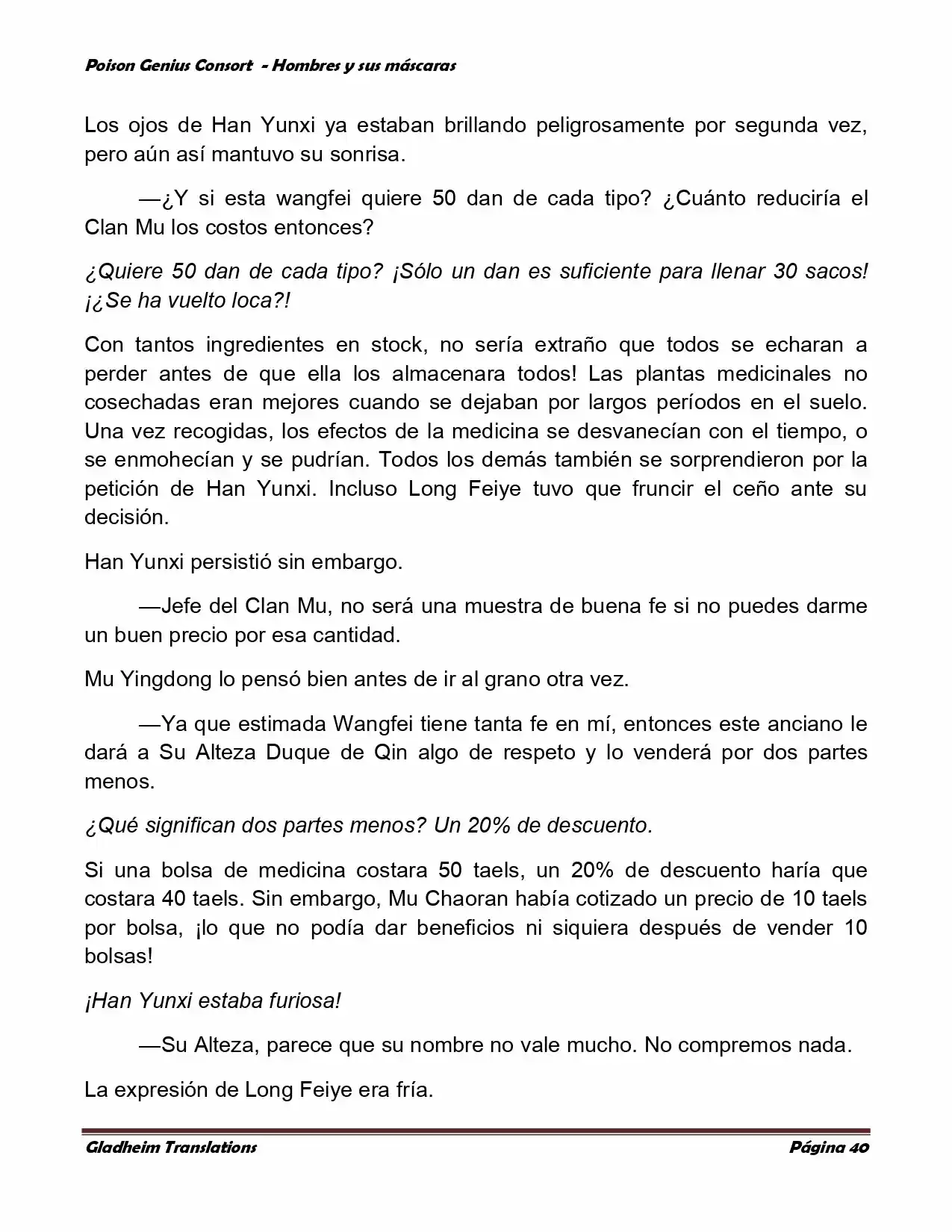 Poison Genius Consort - Hombres y sus máscaras

Los ojos de Han Yunxi ya estaban brillando peligrosamente por segunda vez, pero aún así mantuvo su sonrisa.

—¿Y si esta wangfei quiere 50 dan de cada tipo? ¿Cuánto reduciría el Clan Mu los costos entonces?

¿Quiere 50 dan de cada tipo? ¡Sólo un dan es suficiente para llenar 30 sacos! ¡¿Se ha vuelto loca?!

Con tantos ingredientes en stock, no sería extraño que todos se echaran a perder antes de que ella los almacenara todos! Las plantas medicinales no cosechadas eran mejores cuando se dejaban por largos períodos en el suelo. Una vez recogidas, los efectos de la medicina se desvanecían con el tiempo, o se enmohecían y se pudrían. Todos los demás también se sorprendieron por la petición de Han Yunxi. Incluso Long Feiye tuvo que fruncir el ceño ante su decisión.

Han Yunxi persistió sin embargo.

—Jefe del Clan Mu, no será una muestra de buena fe si no puedes darme un buen precio por esa cantidad.

Mu Yingdong lo pensó bien antes de ir al grano otra vez.

—Ya que estimada Wangfei tiene tanta fe en mí, entonces este anciano le dará a Su Alteza Duque de Qin algo de respeto y lo venderá por dos partes menos.

¿Qué significan dos partes menos? Un 20% de descuento.

Si una bolsa de medicina costara 50 taels, un 20% de descuento haría que costara 40 taels. Sin embargo, Mu Chaoran había cotizado un precio de 10 taels por bolsa, ¡lo que no podía dar beneficios ni siquiera después de vender 10 bolsas!

¡Han Yunxi estaba furiosa!

—Su Alteza, parece que su nombre no vale mucho. No compremos nada.

La expresión de Long Feiye era fría.

Gladheim Translations
Página 40